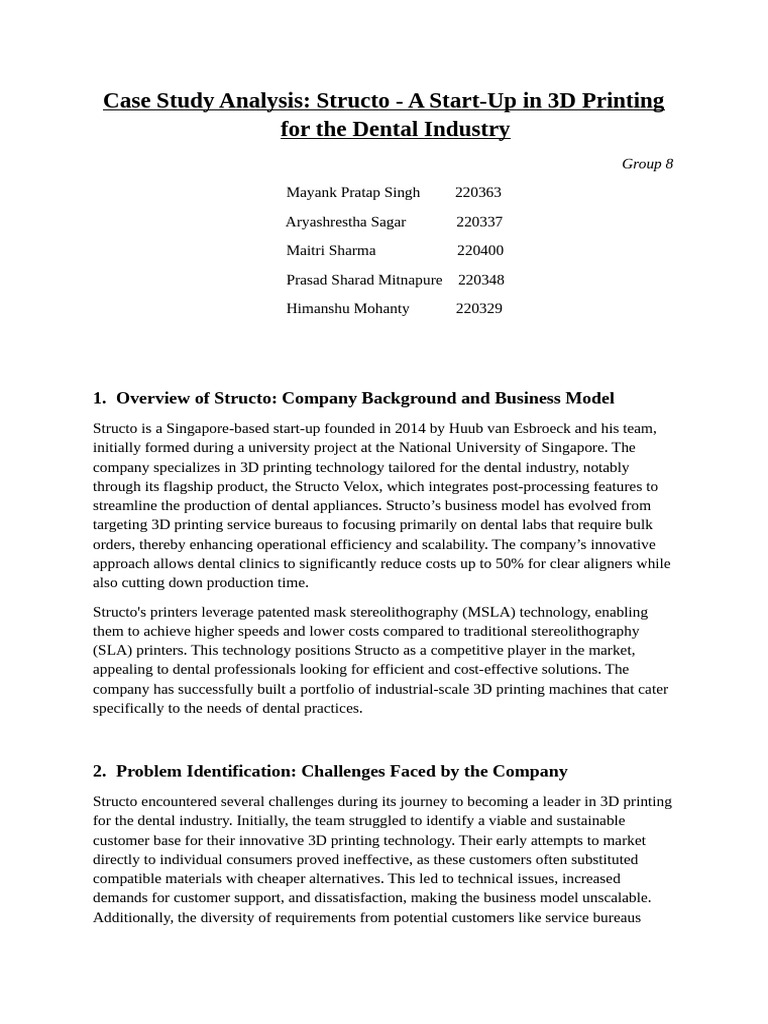 Case Study Analysis: Structo - A Start-Up in 3D Printing for the Dental Industry

Group 8

Mayank Pratap Singh 220363
Aryashrestha Sagar 220337
Maitri Sharma 220400
Prasad Sharad Mitnapure 220348
Himanshu Mohanty 220329

1. Overview of Structo: Company Background and Business Model

Structo is a Singapore-based start-up founded in 2014 by Huub van Esbroeck and his team, initially formed during a university project at the National University of Singapore. The company specializes in 3D printing technology tailored for the dental industry, notably through its flagship product, the Structo Velox, which integrates post-processing features to streamline the production of dental appliances. Structo's business model has evolved from targeting 3D printing service bureaus to focusing primarily on dental labs that require bulk orders, thereby enhancing operational efficiency and scalability. The company's innovative approach allows dental clinics to significantly reduce costs up to 50% for clear aligners while also cutting down production time.

Structo's printers leverage patented mask stereolithography (MSLA) technology, enabling them to achieve higher speeds and lower costs compared to traditional stereolithography (SLA) printers. This technology positions Structo as a competitive player in the market, appealing to dental professionals looking for efficient and cost-effective solutions. The company has successfully built a portfolio of industrial-scale 3D printing machines that cater specifically to the needs of dental practices.

2. Problem Identification: Challenges Faced by the Company

Structo encountered several challenges during its journey to becoming a leader in 3D printing for the dental industry. Initially, the team struggled to identify a viable and sustainable customer base for their innovative 3D printing technology. Their early attempts to market directly to individual consumers proved ineffective, as these customers often substituted compatible materials with cheaper alternatives. This led to technical issues, increased demands for customer support, and dissatisfaction, making the business model unscalable. Additionally, the diversity of requirements from potential customers like service bureaus